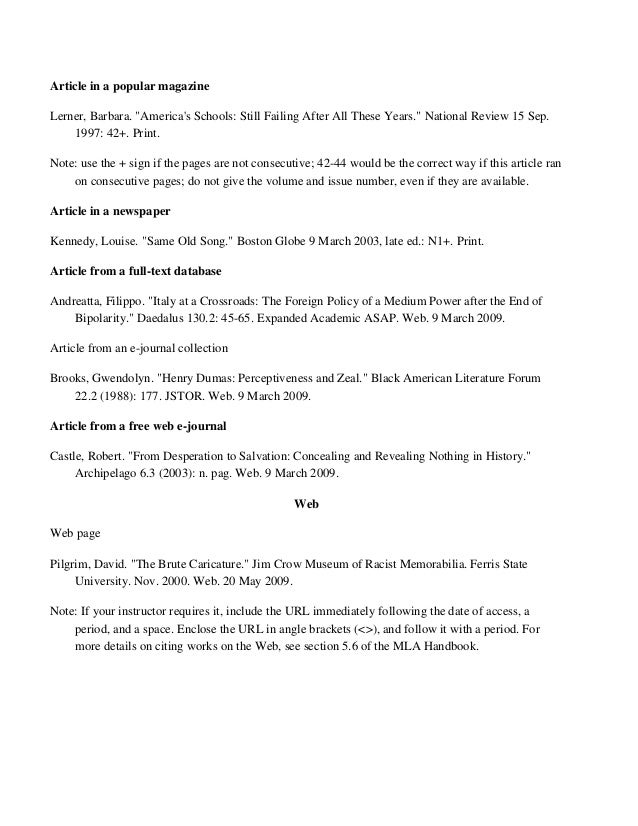 Article in a popular magazine

Lerner, Barbara. "America's Schools: Still Failing After All These Years." National Review 15 Sep. 1997: 42+. Print.

Note: use the + sign if the pages are not consecutive; 42-44 would be the correct way if this article ran on consecutive pages; do not give the volume and issue number, even if they are available.

Article in a newspaper

Kennedy, Louise. "Same Old Song." Boston Globe 9 March 2003, late ed.: N1+. Print.

Article from a full-text database

Andreatta, Filippo. "Italy at a Crossroads: The Foreign Policy of a Medium Power after the End of Bipolarity." Daedalus 130.2: 45-65. Expanded Academic ASAP. Web. 9 March 2009.

Article from an e-journal collection

Brooks, Gwendolyn. "Henry Dumas: Perceptiveness and Zeal." Black American Literature Forum 22.2 (1988): 177. JSTOR. Web. 9 March 2009.

Article from a free web e-journal

Castle, Robert. "From Desperation to Salvation: Concealing and Revealing Nothing in History." Archipelago 6.3 (2003): n. pag. Web. 9 March 2009.

Web

Web page

Pilgrim, David. "The Brute Caricature." Jim Crow Museum of Racist Memorabilia. Ferris State University. Nov. 2000. Web. 20 May 2009.

Note: If your instructor requires it, include the URL immediately following the date of access, a period, and a space. Enclose the URL in angle brackets (<>), and follow it with a period. For more details on citing works on the Web, see section 5.6 of the MLA Handbook.